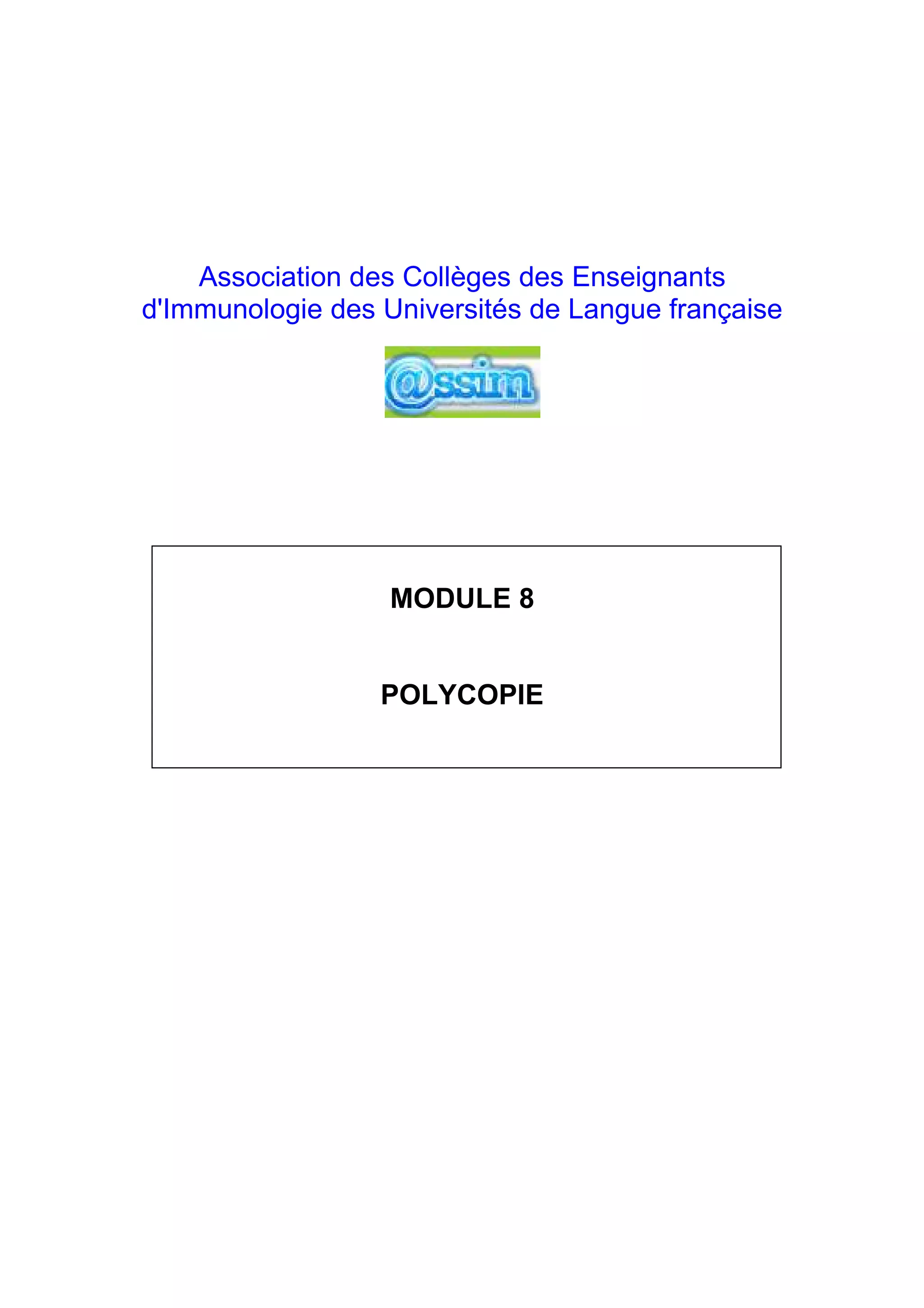 Association des Collèges des Enseignants d'Immunologie des Universités de Langue française

@ssim

MODULE 8

POLYCOPIE